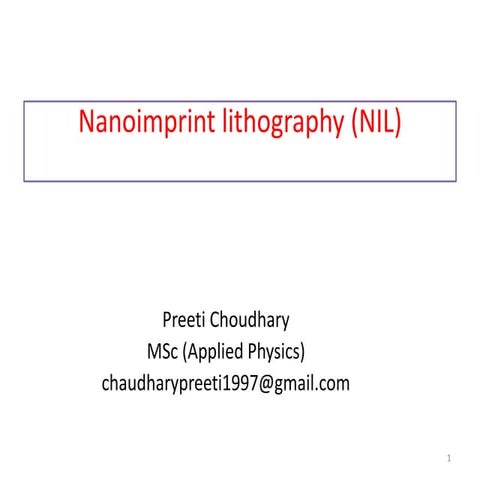 Nanoimprint lithography (NIL)

Preeti Choudhary
MSc (Applied Physics)
chaudharypreeti1997@gmail.com

1